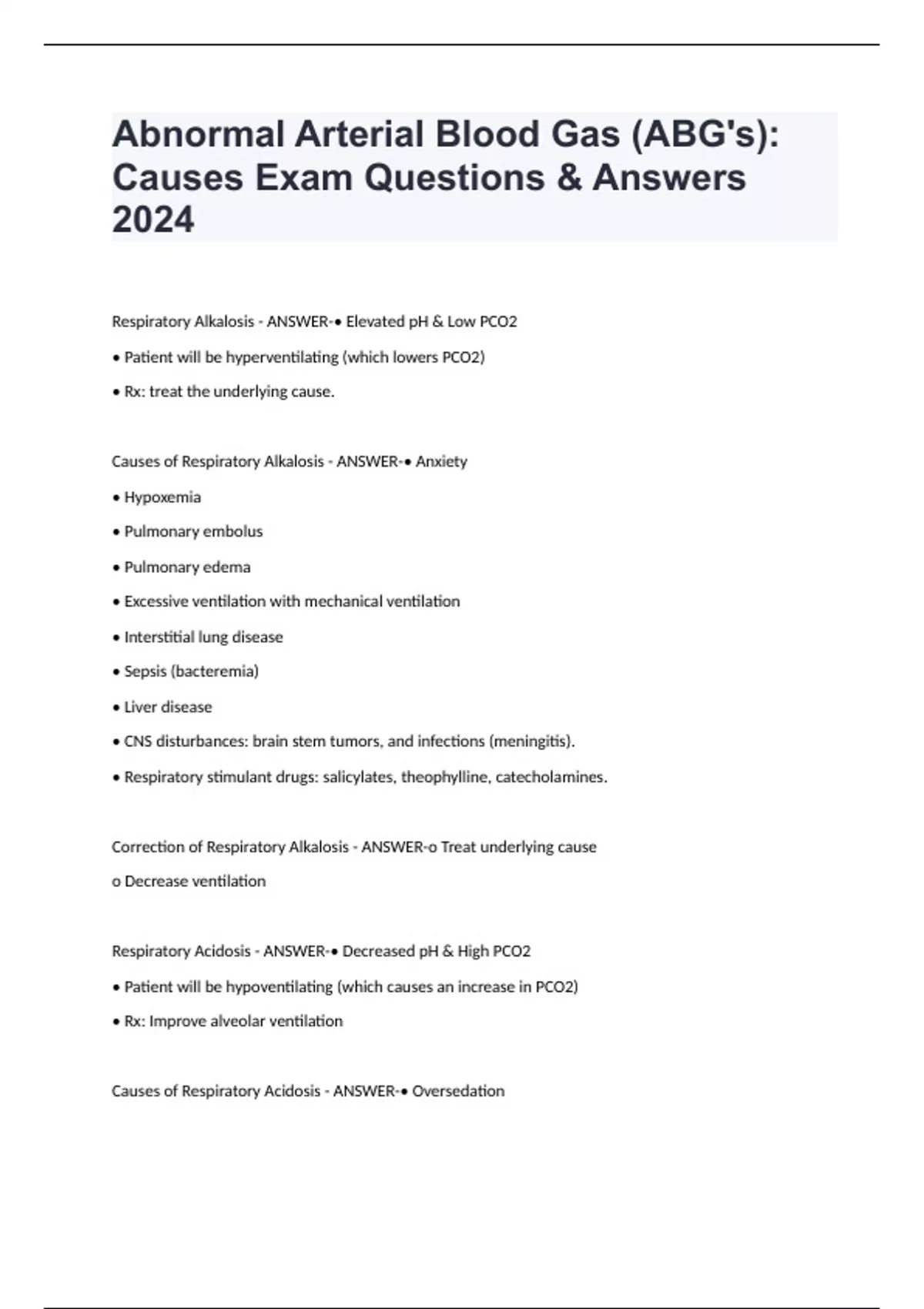 Abnormal Arterial Blood Gas (ABG's): Causes Exam Questions & Answers 2024

Respiratory Alkalosis - ANSWER-• Elevated pH & Low PCO2

• Patient will be hyperventilating (which lowers PCO2)

• Rx: treat the underlying cause.

Causes of Respiratory Alkalosis - ANSWER-• Anxiety

• Hypoxemia

• Pulmonary embolus

• Pulmonary edema

• Excessive ventilation with mechanical ventilation

• Interstitial lung disease

• Sepsis (bacteremia)

• Liver disease

• CNS disturbances: brain stem tumors, and infections (meningitis).

• Respiratory stimulant drugs: salicylates, theophylline, catecholamines.

Correction of Respiratory Alkalosis - ANSWER-o Treat underlying cause

o Decrease ventilation

Respiratory Acidosis - ANSWER-• Decreased pH & High PCO2

• Patient will be hypoventilating (which causes an increase in PCO2)

• Rx: Improve alveolar ventilation

Causes of Respiratory Acidosis - ANSWER-• Oversedation